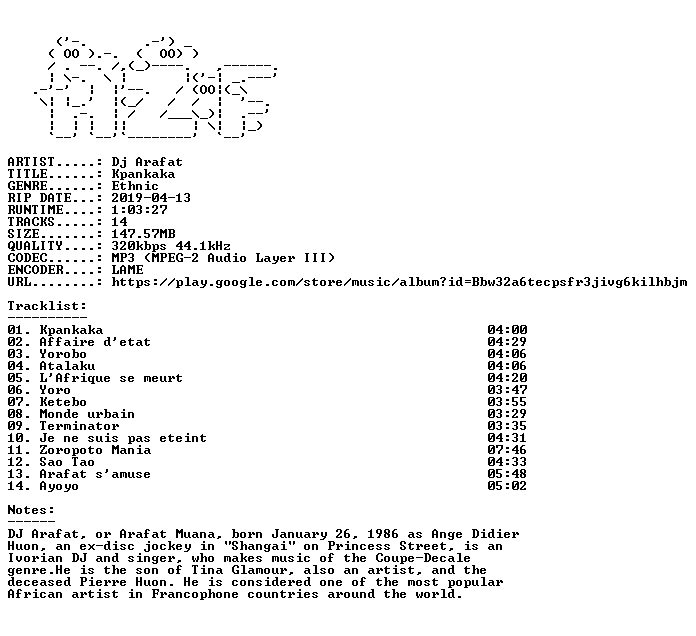 ARTIST.....: Dj Arafat
TITLE......: Kpankaka
GENRE......: Ethnic
RIP DATE...: 2019-04-13
RUNTIME....: 1:03:27
TRACKS.....: 14
SIZE.......: 147.57MB
QUALITY....: 320kbps 44.1kHz
CODEC......: MP3 (MPEG-2 Audio Layer III)
ENCODER....: LAME
URL........: https://play.google.com/store/music/album?id=Bbw32a6tecpsfr3jivg6kilhbjm

Tracklist:
----------

01. Kpankaka 04:00
02. Affaire d'etat 04:29
03. Yorobo 04:06
04. Atalaku 04:06
05. L'Afrique se meurt 04:20
06. Yoro 03:47
07. Ketebo 03:55
08. Monde urbain 03:29
09. Terminator 03:35
10. Je ne suis pas eteint 04:31
11. Zoropoto Mania 07:46
12. Sao Tao 04:33
13. Arafat s'amuse 05:48
14. Ayoyo 05:02

Notes:
------

DJ Arafat, or Arafat Muana, born January 26, 1986 as Ange Didier Huon, an ex-disc jockey in "Shangai" on Princess Street, is an Ivorian DJ and singer, who makes music of the Coupe-Decale genre.He is the son of Tina Glamour, also an artist, and the deceased Pierre Huon. He is considered one of the most popular African artist in Francophone countries around the world.